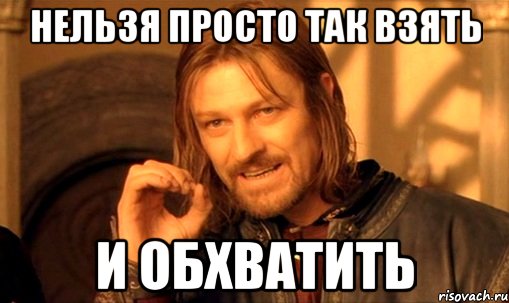 НЕЛЬЗЯ ПРОСТО ТАК ВЗЯТЬ

И ОБХВАТИТЬ

risovach.ru